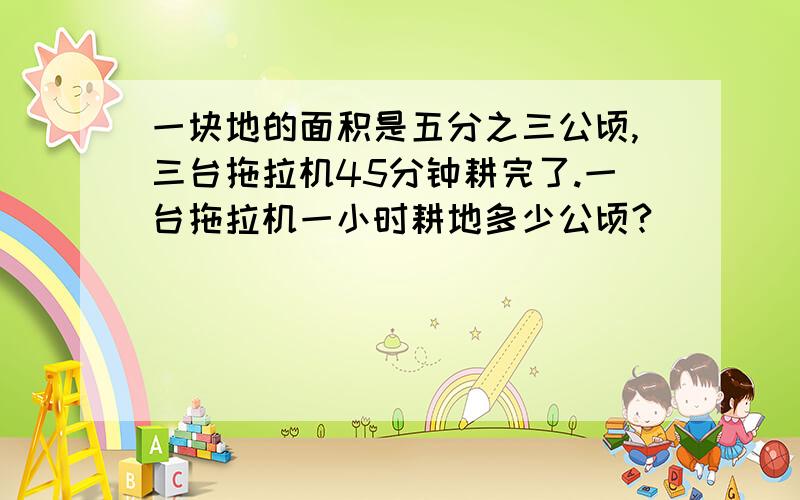 一块地的面积是五分之三公顷,三台拖拉机45分钟耕完了.一台拖拉机一小时耕地多少公顷?

A
B
C